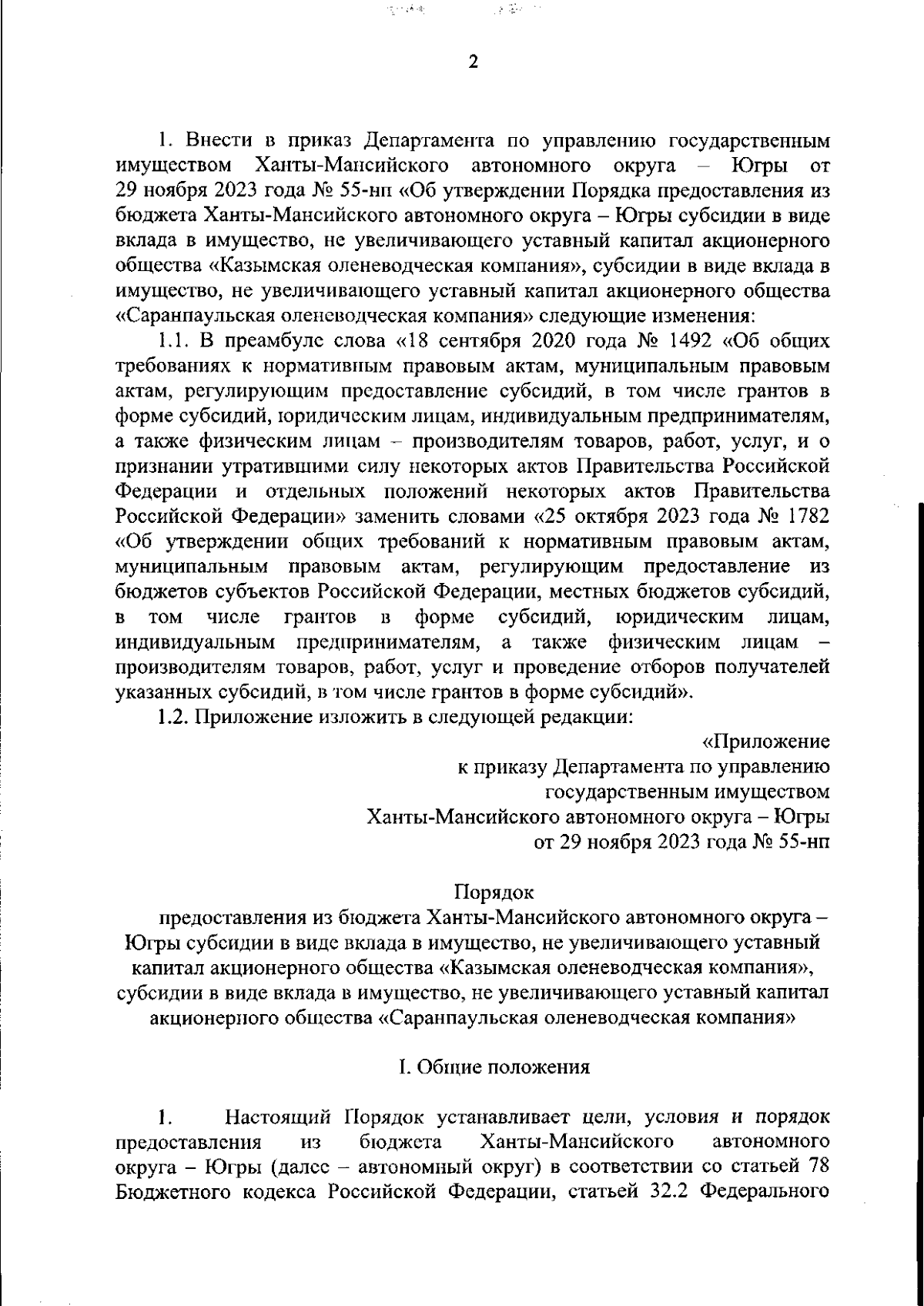 2

1. Внести в приказ Департамента по управлению государственным имуществом Ханты-Мансийского автономного округа – Югры от 29 ноября 2023 года № 55-нп «Об утверждении Порядка предоставления из бюджета Ханты-Мансийского автономного округа – Югры субсидии в виде вклада в имущество, не увеличивающего уставный капитал акционерного общества «Казымская оленеводческая компания», субсидии в виде вклада в имущество, не увеличивающего уставный капитал акционерного общества «Саранпаульская оленеводческая компания» следующие изменения:

1.1. В преамбуле слова «18 сентября 2020 года № 1492 «Об общих требованиях к нормативным правовым актам, муниципальным правовым актам, регулирующим предоставление субсидий, в том числе грантов в форме субсидий, юридическим лицам, индивидуальным предпринимателям, а также физическим лицам – производителям товаров, работ, услуг, и о признании утратившими силу некоторых актов Правительства Российской Федерации и отдельных положений некоторых актов Правительства Российской Федерации» заменить словами «25 октября 2023 года № 1782 «Об утверждении общих требований к нормативным правовым актам, муниципальным правовым актам, регулирующим предоставление из бюджетов субъектов Российской Федерации, местных бюджетов субсидий, в том числе грантов в форме субсидий, юридическим лицам, индивидуальным предпринимателям, а также физическим лицам – производителям товаров, работ, услуг и проведение отборов получателей указанных субсидий, в том числе грантов в форме субсидий».

1.2. Приложение изложить в следующей редакции:

«Приложение
к приказу Департамента по управлению
государственным имуществом
Ханты-Мансийского автономного округа – Югры
от 29 ноября 2023 года № 55-нп

Порядок
предоставления из бюджета Ханты-Мансийского автономного округа – Югры субсидии в виде вклада в имущество, не увеличивающего уставный капитал акционерного общества «Казымская оленеводческая компания», субсидии в виде вклада в имущество, не увеличивающего уставный капитал акционерного общества «Саранпаульская оленеводческая компания»

I. Общие положения

1. Настоящий Порядок устанавливает цели, условия и порядок предоставления из бюджета Ханты-Мансийского автономного округа – Югры (далее – автономный округ) в соответствии со статьей 78 Бюджетного кодекса Российской Федерации, статьей 32.2 Федерального